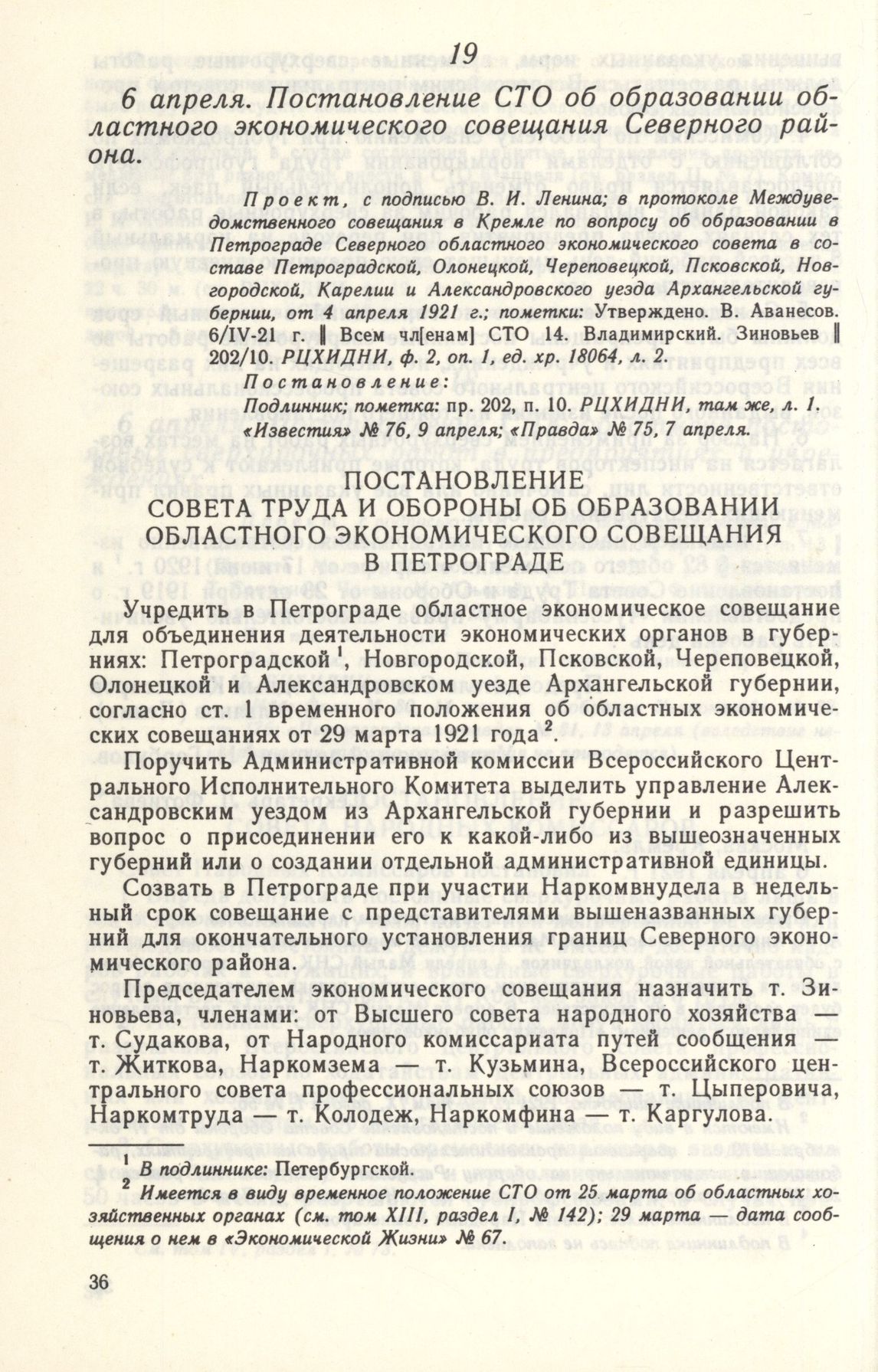 19

6 апреля. Постановление СТО об образовании областного экономического совещания Северного района.

Проект, с подписью В. И. Ленина; в протоколе Междуведомственного совещания в Кремле по вопросу об образовании в Петрограде Северного областного экономического совета в составе Петроградской, Олонецкой, Череповецкой, Псковской, Новгородской, Карелии и Александровского уезда Архангельской губернии, от 4 апреля 1921 г.; пометки: Утверждено. В. Аванесов. 6/IV-21 г. ‖ Всем чл[енам] СТО 14. Владимирский. Зиновьев ‖ 202/10. РЦХИДНИ, ф. 2, оп. 1, ед. хр. 18064, л. 2.

Постановление:

Подлинник; пометка: пр. 202, п. 10. РЦХИДНИ, там же, л. 1. «Известия» № 76, 9 апреля; «Правда» № 75, 7 апреля.

ПОСТАНОВЛЕНИЕ
СОВЕТА ТРУДА И ОБОРОНЫ ОБ ОБРАЗОВАНИИ ОБЛАСТНОГО ЭКОНОМИЧЕСКОГО СОВЕЩАНИЯ В ПЕТРОГРАДЕ

Учредить в Петрограде областное экономическое совещание для объединения деятельности экономических органов в губерниях: Петроградской$^1$, Новгородской, Псковской, Череповецкой, Олонецкой и Александровском уезде Архангельской губернии, согласно ст. 1 временного положения об областных экономических совещаниях от 29 марта 1921 года$^2$.

Поручить Административной комиссии Всероссийского Центрального Исполнительного Комитета выделить управление Александровским уездом из Архангельской губернии и разрешить вопрос о присоединении его к какой-либо из вышеозначенных губерний или о создании отдельной административной единицы.

Созвать в Петрограде при участии Наркомвнудела в недельный срок совещание с представителями вышеназванных губерний для окончательного установления границ Северного экономического района.

Председателем экономического совещания назначить т. Зиновьева, членами: от Высшего совета народного хозяйства — т. Судакова, от Народного комиссариата путей сообщения — т. Житкова, Наркомзема — т. Кузьмина, Всероссийского центрального совета профессиональных союзов — т. Цыперовича, Наркомтруда — т. Колодеж, Наркомфина — т. Каргулова.

$^1$ В подлиннике: Петербургской.
$^2$ Имеется в виду временное положение СТО от 25 марта об областных хозяйственных органах (см. том XIII, раздел I, № 142); 29 марта — дата сообщения о нем в «Экономической Жизни» № 67.

36